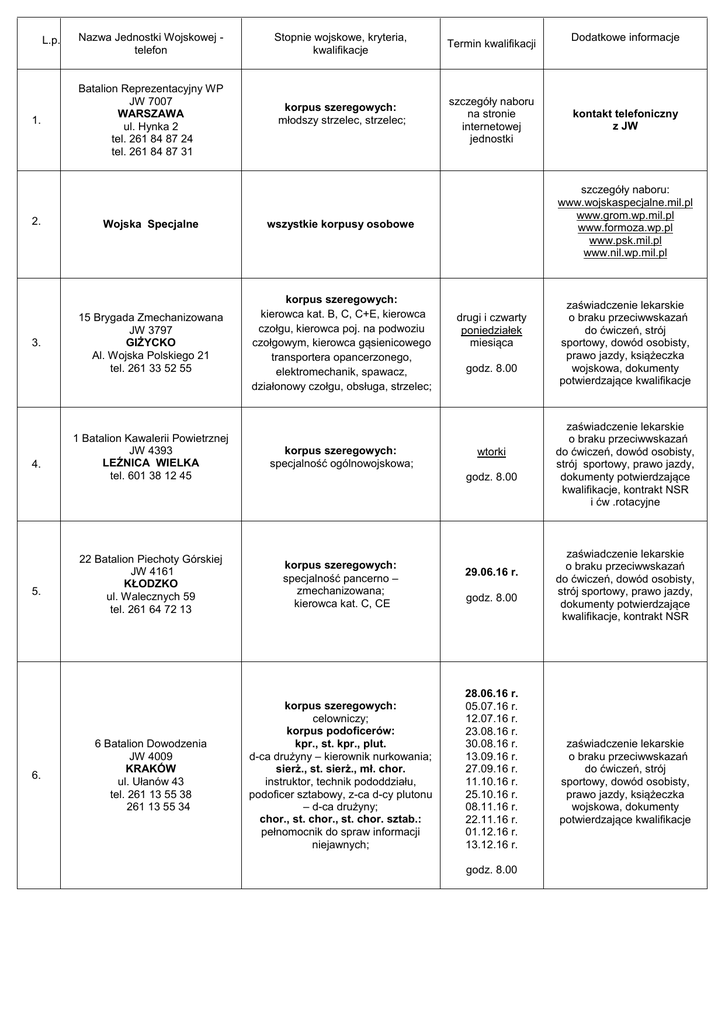 | L.p. | Nazwa Jednostki Wojskowej - telefon | Stopnie wojskowe, kryteria, kwalifikacje | Termin kwalifikacji | Dodatkowe informacje |
|---|---|---|---|---|
| 1. | Batalion Reprezentacyjny WP JW 7007 WARSZAWA ul. Hynka 2 tel. 261 84 87 24 tel. 261 84 87 31 | korpus szeregowych: młodszy strzelec, strzelec; | szczegóły naboru na stronie internetowej jednostki | kontakt telefoniczny z JW |
| 2. | Wojska Specjalne | wszystkie korpusy osobowe | | szczegóły naboru: www.wojskaspecjalne.mil.pl www.grom.wp.mil.pl www.formoza.wp.pl www.psk.mil.pl www.nil.wp.mil.pl |
| 3. | 15 Brygada Zmechanizowana JW 3797 GIŻYCKO Al. Wojska Polskiego 21 tel. 261 33 52 55 | korpus szeregowych: kierowca kat. B, C, C+E, kierowca czołgu, kierowca poj. na podwoziu czołgowym, kierowca gąsienicowego transportera opancerzonego, elektromechanik, spawacz, działonowy czołgu, obsługa, strzelec; | drugi i czwarty poniedziałek miesiąca godz. 8.00 | zaświadczenie lekarskie o braku przeciwwskazań do ćwiczeń, strój sportowy, dowód osobisty, prawo jazdy, książeczka wojskowa, dokumenty potwierdzające kwalifikacje |
| 4. | 1 Batalion Kawalerii Powietrznej JW 4393 LEŹNICA WIELKA tel. 601 38 12 45 | korpus szeregowych: specjalność ogólnowojskowa; | wtorki godz. 8.00 | zaświadczenie lekarskie o braku przeciwwskazań do ćwiczeń, dowód osobisty, strój sportowy, prawo jazdy, dokumenty potwierdzające kwalifikacje, kontrakt NSR i ćw .rotacyjne |
| 5. | 22 Batalion Piechoty Górskiej JW 4161 KŁODZKO ul. Walecznych 59 tel. 261 64 72 13 | korpus szeregowych: specjalność pancerno – zmechanizowana; kierowca kat. C, CE | 29.06.16 r. godz. 8.00 | zaświadczenie lekarskie o braku przeciwwskazań do ćwiczeń, dowód osobisty, strój sportowy, prawo jazdy, dokumenty potwierdzające kwalifikacje, kontrakt NSR |
| 6. | 6 Batalion Dowodzenia JW 4009 KRAKÓW ul. Ułanów 43 tel. 261 13 55 38 261 13 55 34 | korpus szeregowych: celowniczy; korpus podoficerów: kpr., st. kpr., plut. d-ca drużyny – kierownik nurkowania; sierż., st. sierż., mł. chor. instruktor, technik pododdziału, podoficer sztabowy, z-ca d-cy plutonu – d-ca drużyny; chor., st. chor., st. chor. sztab.: pełnomocnik do spraw informacji niejawnych; | 28.06.16 r. 05.07.16 r. 12.07.16 r. 23.08.16 r. 30.08.16 r. 13.09.16 r. 27.09.16 r. 11.10.16 r. 25.10.16 r. 08.11.16 r. 22.11.16 r. 01.12.16 r. 13.12.16 r. godz. 8.00 | zaświadczenie lekarskie o braku przeciwwskazań do ćwiczeń, strój sportowy, dowód osobisty, prawo jazdy, książeczka wojskowa, dokumenty potwierdzające kwalifikacje |